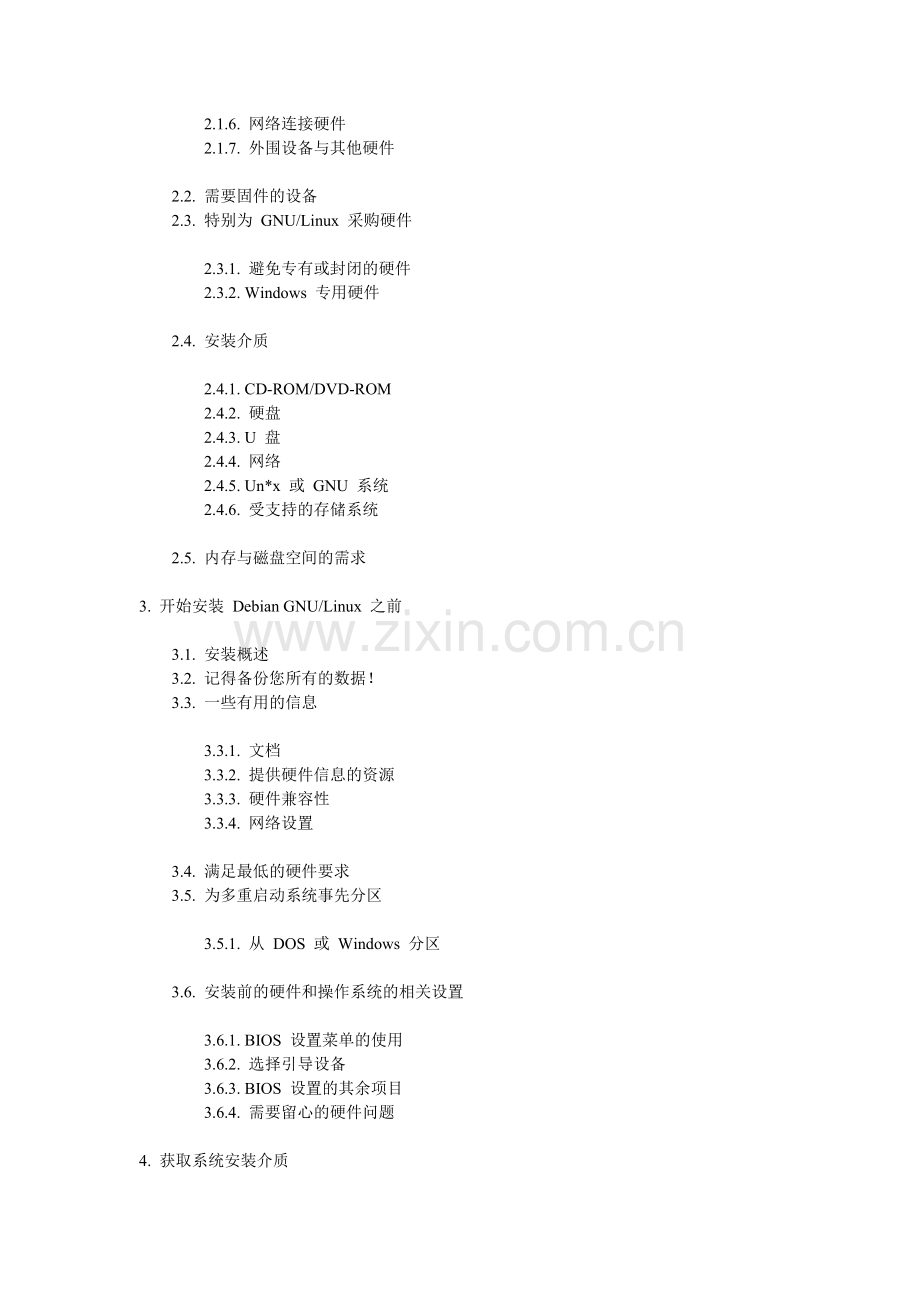 2.1.6. 网络连接硬件
2.1.7. 外围设备与其他硬件

2.2. 需要固件的设备
2.3. 特别为 GNU/Linux 采购硬件

2.3.1. 避免专有或封闭的硬件
2.3.2. Windows 专用硬件

2.4. 安装介质

2.4.1. CD-ROM/DVD-ROM
2.4.2. 硬盘
2.4.3. U 盘
2.4.4. 网络
2.4.5. Un*x 或 GNU 系统
2.4.6. 受支持的存储系统

2.5. 内存与磁盘空间的需求

3. 开始安装 Debian GNU/Linux 之前

www.zixin.com.cn

3.1. 安装概述
3.2. 记得备份您所有的数据!
3.3. 一些有用的信息

3.3.1. 文档
3.3.2. 提供硬件信息的资源
3.3.3. 硬件兼容性
3.3.4. 网络设置

3.4. 满足最低的硬件要求
3.5. 为多重启动系统事先分区

3.5.1. 从 DOS 或 Windows 分区

3.6. 安装前的硬件和操作系统的相关设置

3.6.1. BIOS 设置菜单的使用
3.6.2. 选择引导设备
3.6.3. BIOS 设置的其余项目
3.6.4. 需要留心的硬件问题

4. 获取系统安装介质